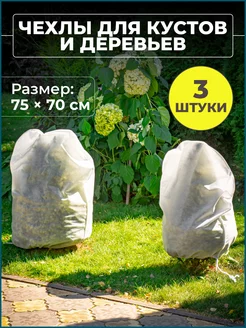 ЧЕХЛЫ ДЛЯ КУСТОВ И ДЕРЕВЬЕВ

Размер: 75 × 70 см

3 ШТУКИ